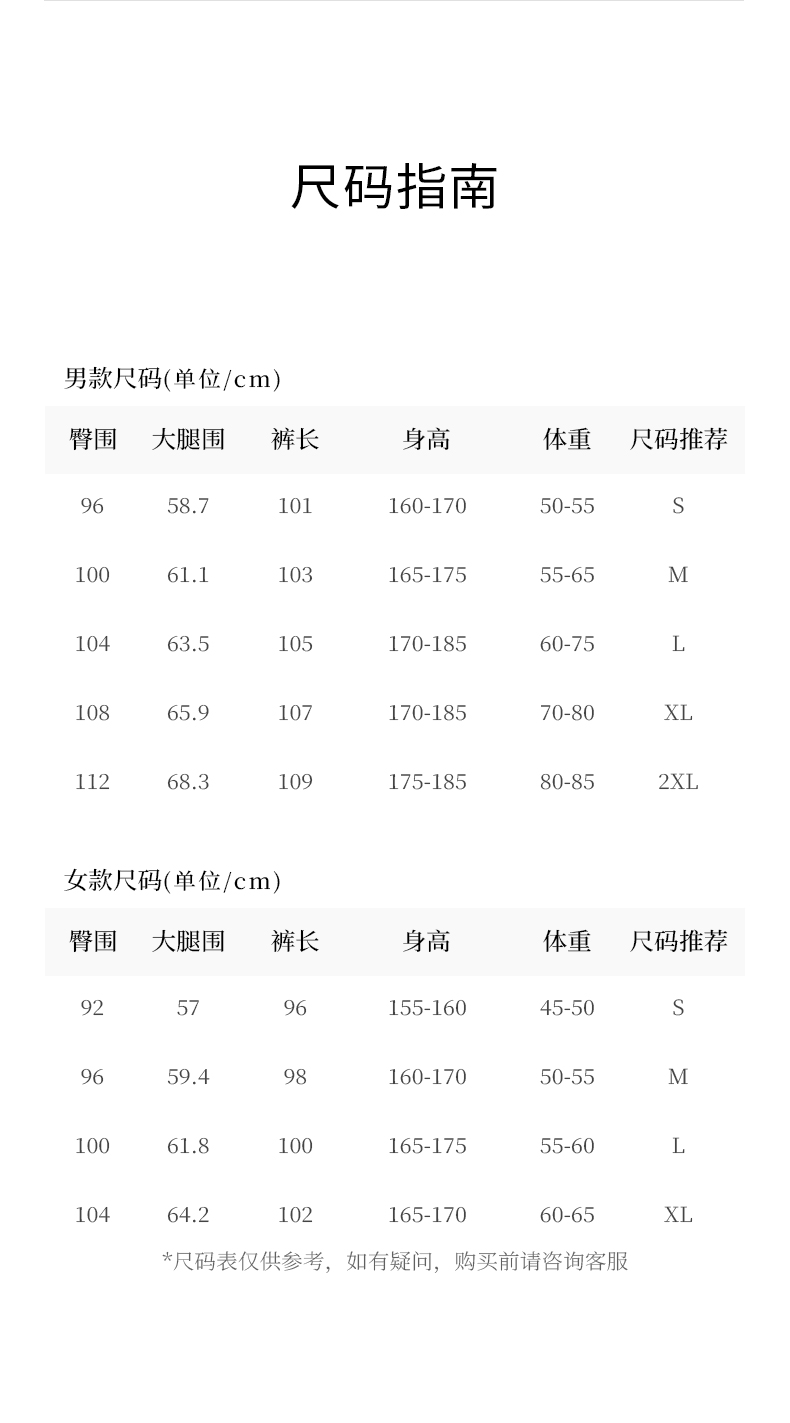 尺码指南

男款尺码(单位/cm)

| 臀围 | 大腿围 | 裤长 | 身高 | 体重 | 尺码推荐 |
|---|---|---|---|---|---|
| 96 | 58.7 | 101 | 160-170 | 50-55 | S |
| 100 | 61.1 | 103 | 165-175 | 55-65 | M |
| 104 | 63.5 | 105 | 170-185 | 60-75 | L |
| 108 | 65.9 | 107 | 170-185 | 70-80 | XL |
| 112 | 68.3 | 109 | 175-185 | 80-85 | 2XL |

女款尺码(单位/cm)

| 臀围 | 大腿围 | 裤长 | 身高 | 体重 | 尺码推荐 |
|---|---|---|---|---|---|
| 92 | 57 | 96 | 155-160 | 45-50 | S |
| 96 | 59.4 | 98 | 160-170 | 50-55 | M |
| 100 | 61.8 | 100 | 165-175 | 55-60 | L |
| 104 | 64.2 | 102 | 165-170 | 60-65 | XL |

*尺码表仅供参考，如有疑问，购买前请咨询客服